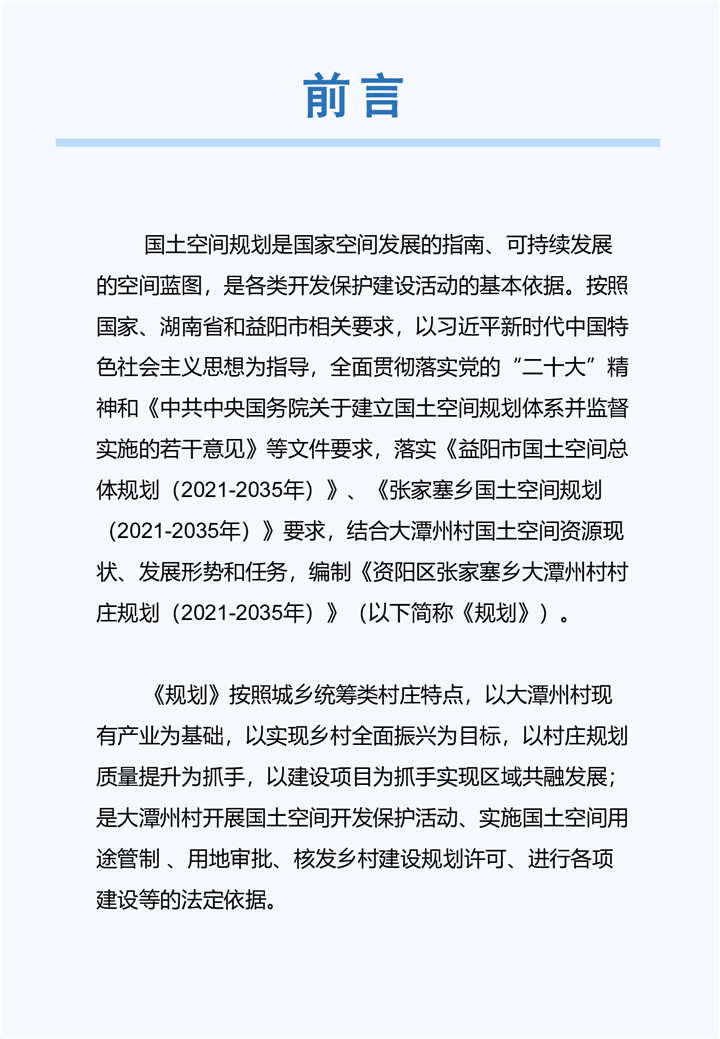 前言

国土空间规划是国家空间发展的指南、可持续发展的空间蓝图，是各类开发保护建设活动的基本依据。按照国家、湖南省和益阳市相关要求，以习近平新时代中国特色社会主义思想为指导，全面贯彻落实党的“二十大”精神和《中共中央国务院关于建立国土空间规划体系并监督实施的若干意见》等文件要求，落实《益阳市国土空间总体规划（2021-2035年）》、《张家塞乡国土空间规划（2021-2035年）》要求，结合大潭州村国土空间资源现状、发展形势和任务，编制《资阳区张家塞乡大潭州村村庄规划（2021-2035年）》（以下简称《规划》）。

《规划》按照城乡统筹类村庄特点，以大潭州村现有产业为基础，以实现乡村全面振兴为目标，以村庄规划质量提升为抓手，以建设项目为抓手实现区域共融发展；是大潭州村开展国土空间开发保护活动、实施国土空间用途管制 、用地审批、核发乡村建设规划许可、进行各项建设等的法定依据。